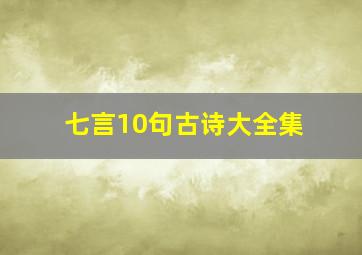 七言10句古诗大全集